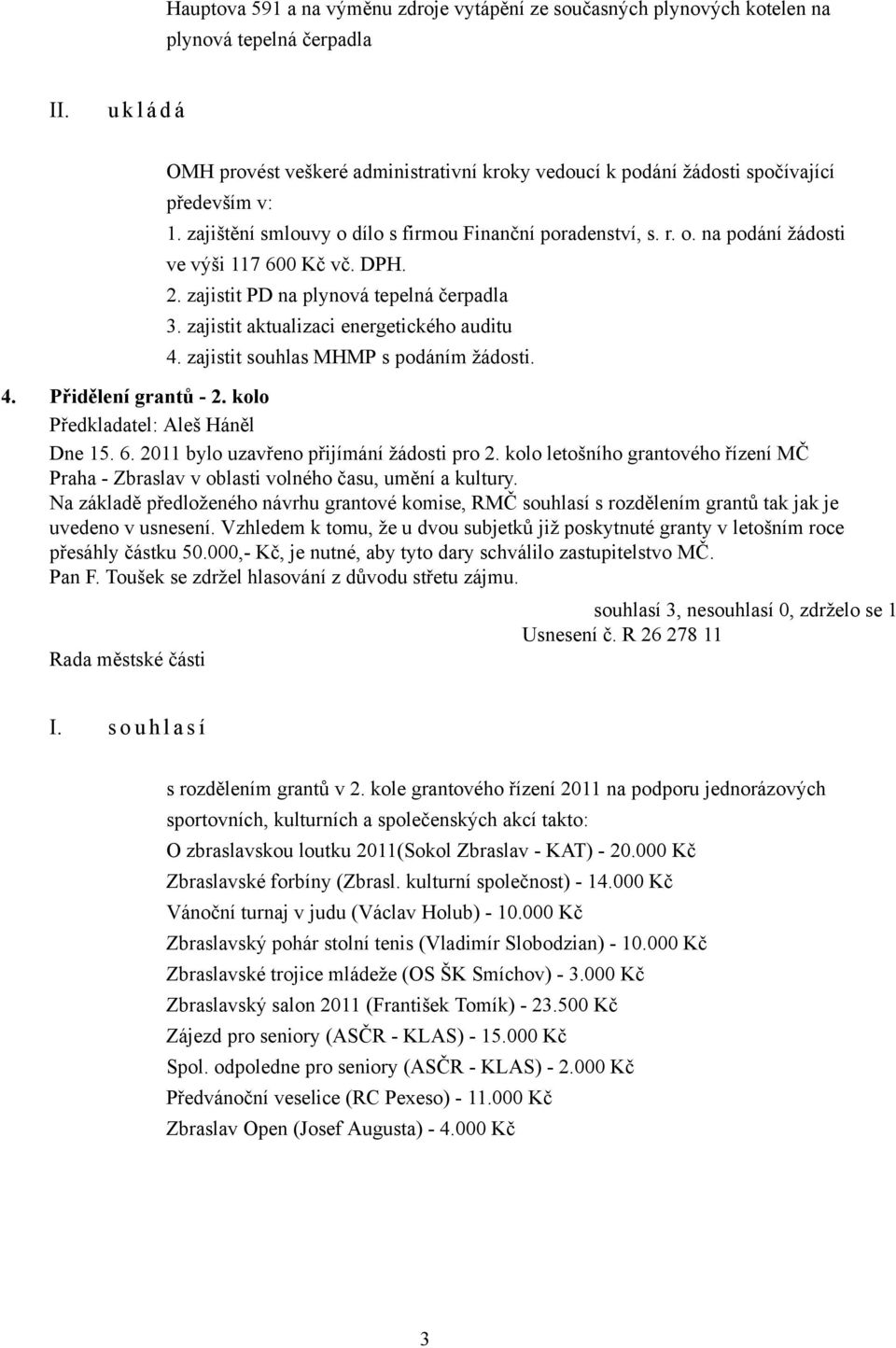 Hauptova 591 a na výměnu zdroje vytápění ze současných plynových kotelen na plynová tepelná čerpadla

II. u k l á d á

OMH provést veškeré administrativní kroky vedoucí k podání žádosti spočívající především v:
1. zajištění smlouvy o dílo s firmou Finanční poradenství, s. r. o. na podání žádosti ve výši 117 600 Kč vč. DPH.
2. zajistit PD na plynová tepelná čerpadla
3. zajistit aktualizaci energetického auditu
4. zajistit souhlas MHMP s podáním žádosti.

4. Přidělení grantů - 2. kolo
Předkladatel: Aleš Háněl
Dne 15. 6. 2011 bylo uzavřeno přijímání žádosti pro 2. kolo letošního grantového řízení MČ Praha - Zbraslav v oblasti volného času, umění a kultury.
Na základě předloženého návrhu grantové komise, RMČ souhlasí s rozdělením grantů tak jak je uvedeno v usnesení. Vzhledem k tomu, že u dvou subjektů již poskytnuté granty v letošním roce přesáhly částku 50.000,- Kč, je nutné, aby tyto dary schválilo zastupitelstvo MČ.
Pan F. Toušek se zdržel hlasování z důvodu střetu zájmu.

souhlasí 3, nesouhlasí 0, zdrželo se 1
Usnesení č. R 26 278 11
Rada městské části

I. s o u h l a s í

s rozdělením grantů v 2. kole grantového řízení 2011 na podporu jednorázových sportovních, kulturních a společenských akcí takto:
O zbraslavskou loutku 2011(Sokol Zbraslav - KAT) - 20.000 Kč
Zbraslavské forbíny (Zbrasl. kulturní společnost) - 14.000 Kč
Vánoční turnaj v judu (Václav Holub) - 10.000 Kč
Zbraslavský pohár stolní tenis (Vladimír Slobodzian) - 10.000 Kč
Zbraslavské trojice mládeže (OS ŠK Smíchov) - 3.000 Kč
Zbraslavský salon 2011 (František Tomík) - 23.500 Kč
Zájezd pro seniory (ASČR - KLAS) - 15.000 Kč
Spol. odpoledne pro seniory (ASČR - KLAS) - 2.000 Kč
Předvánoční veselice (RC Pexeso) - 11.000 Kč
Zbraslav Open (Josef Augusta) - 4.000 Kč

3